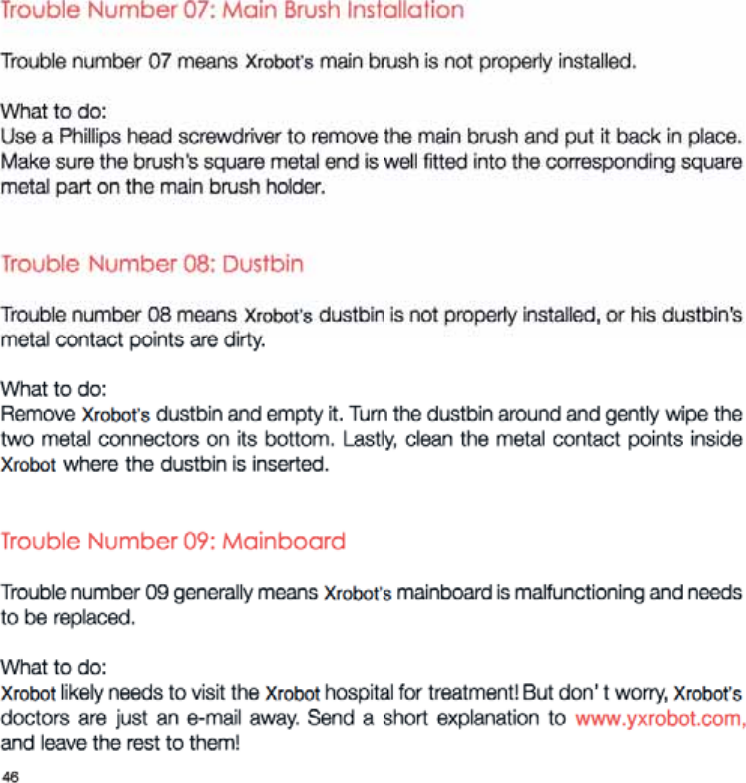 Trouble Number 07: Main Brush Installation

Trouble number 07 means Xrobot's main brush is not properly installed.

What to do:
Use a Phillips head screwdriver to remove the main brush and put it back in place. Make sure the brush's square metal end is well fitted into the corresponding square metal part on the main brush holder.

Trouble Number 08: Dustbin

Trouble number 08 means Xrobot's dustbin is not properly installed, or his dustbin's metal contact points are dirty.

What to do:
Remove Xrobot's dustbin and empty it. Turn the dustbin around and gently wipe the two metal connectors on its bottom. Lastly, clean the metal contact points inside Xrobot where the dustbin is inserted.

Trouble Number 09: Mainboard

Trouble number 09 generally means Xrobot's mainboard is malfunctioning and needs to be replaced.

What to do:
Xrobot likely needs to visit the Xrobot hospital for treatment! But don' t worry, Xrobot's doctors are just an e-mail away. Send a short explanation to www.yxrobot.com, and leave the rest to them!

46